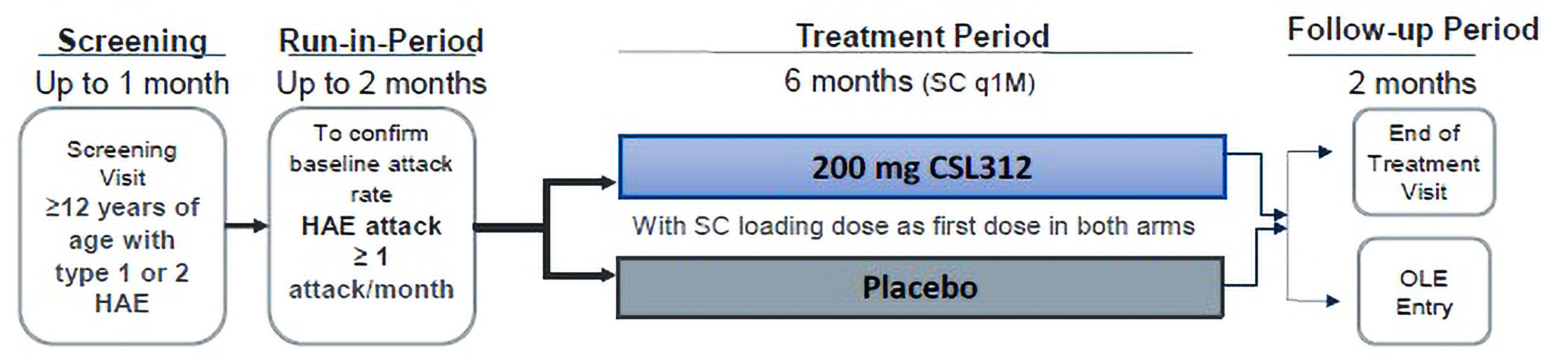 Screening
Up to 1 month

Screening Visit
≥12 years of age with type 1 or 2 HAE

Run-in-Period
Up to 2 months

To confirm baseline attack rate
HAE attack ≥ 1 attack/month

Treatment Period
6 months (SC q1M)

200 mg CSL312

With SC loading dose as first dose in both arms

Placebo

Follow-up Period
2 months

End of Treatment Visit

OLE Entry